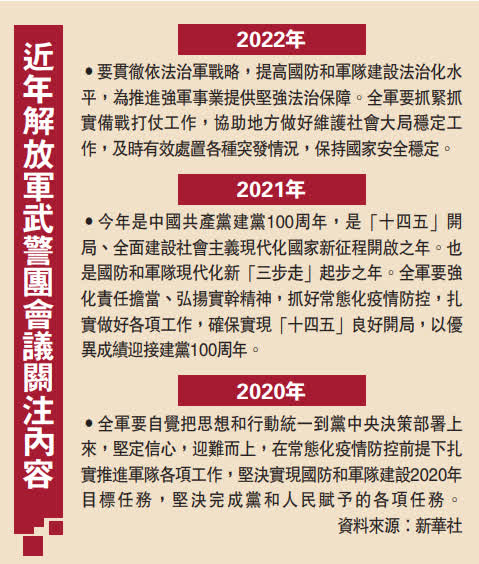 近年解放軍武警團會議關注內容

2022年

●要貫徹依法治軍戰略，提高國防和軍隊建設法治化水平，為推進強軍事業提供堅強法治保障。全軍要抓緊抓實備戰打仗工作，協助地方做好維護社會大局穩定工作，及時有效處置各種突發情況，保持國家安全穩定。

2021年

●今年是中國共產黨建黨100周年，是「十四五」開局、全面建設社會主義現代化國家新征程開啟之年。也是國防和軍隊現代化新「三步走」起步之年。全軍要強化責任擔當、弘揚實幹精神，抓好常態化疫情防控，扎實做好各項工作，確保實現「十四五」良好開局，以優異成績迎接建黨100周年。

2020年

●全軍要自覺把思想和行動統一到黨中央決策部署上來，堅定信心，迎難而上，在常態化疫情防控前提下扎實推進軍隊各項工作，堅決實現國防和軍隊建設2020年目標任務，堅決完成黨和人民賦予的各項任務。

資料來源：新華社